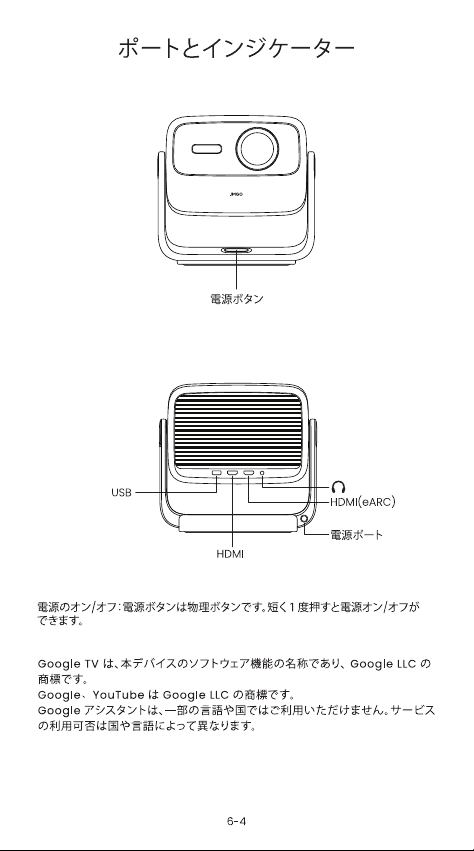 ポートとインジケーター

JMGO

電源ボタン

USB

HDMI(eARC)

電源ポート

HDMI

電源のオン/オフ：電源ボタンは物理ボタンです。短く1度押すと電源オン/オフができます。

Google TV は、本デバイスのソフトウェア機能の名称であり、Google LLC の商標です。
Google、YouTube は Google LLC の商標です。
Google アシスタントは、一部の言語や国ではご利用いただけません。サービスの利用可否は国や言語によって異なります。

6-4